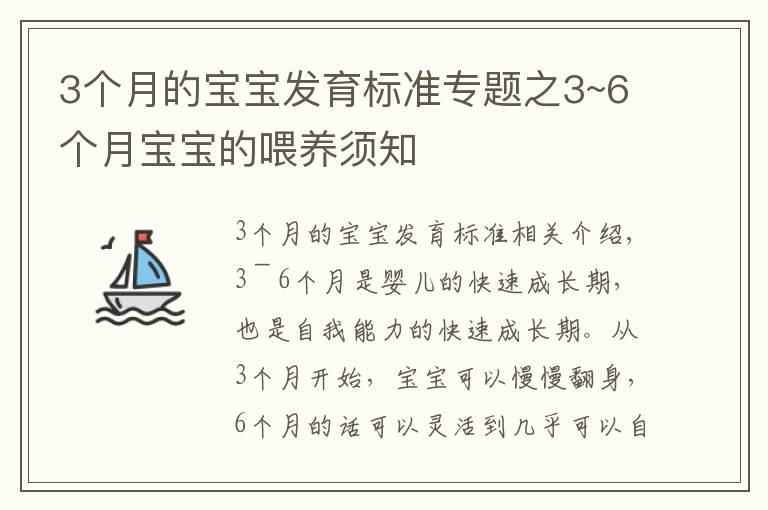 3个月的宝宝发育标准专题之3~6个月宝宝的喂养须知

3个月的宝宝发育标准相关介绍，3¯6个月是婴儿的快速成长期，也是自我能力的快速成长期。从3个月开始，宝宝可以慢慢翻身，6个月的话可以灵活到几乎可以自